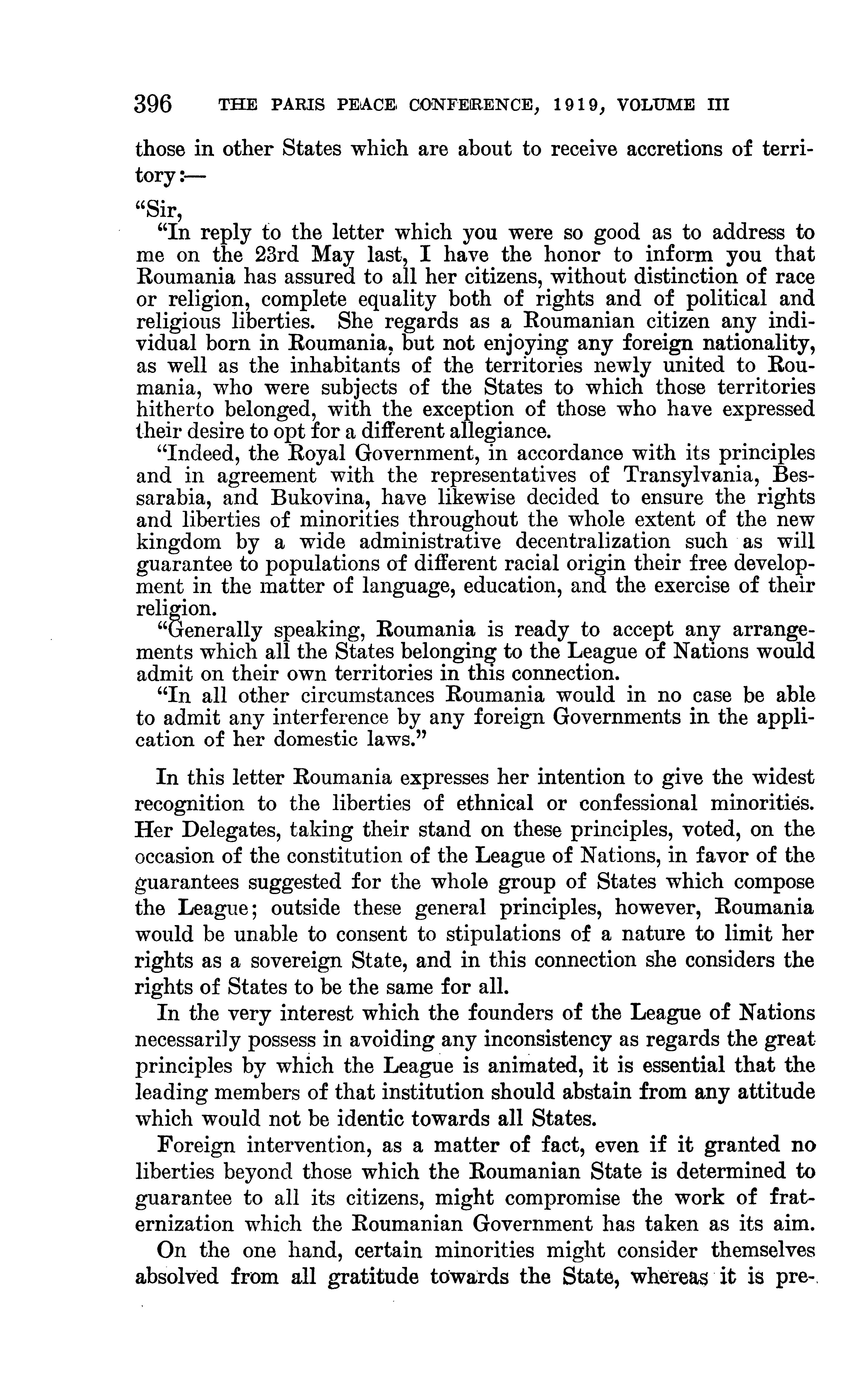 396 THE PARIS PEACE CONFERENCE, 1919, VOLUME III

those in other States which are about to receive accretions of territory:—

"Sir,

"In reply to the letter which you were so good as to address to me on the 23rd May last, I have the honor to inform you that Roumania has assured to all her citizens, without distinction of race or religion, complete equality both of rights and of political and religious liberties. She regards as a Roumanian citizen any individual born in Roumania, but not enjoying any foreign nationality, as well as the inhabitants of the territories newly united to Roumania, who were subjects of the States to which those territories hitherto belonged, with the exception of those who have expressed their desire to opt for a different allegiance.

"Indeed, the Royal Government, in accordance with its principles and in agreement with the representatives of Transylvania, Bessarabia, and Bukovina, have likewise decided to ensure the rights and liberties of minorities throughout the whole extent of the new kingdom by a wide administrative decentralization such as will guarantee to populations of different racial origin their free development in the matter of language, education, and the exercise of their religion.

"Generally speaking, Roumania is ready to accept any arrangements which all the States belonging to the League of Nations would admit on their own territories in this connection.

"In all other circumstances Roumania would in no case be able to admit any interference by any foreign Governments in the application of her domestic laws."

In this letter Roumania expresses her intention to give the widest recognition to the liberties of ethnical or confessional minorities. Her Delegates, taking their stand on these principles, voted, on the occasion of the constitution of the League of Nations, in favor of the guarantees suggested for the whole group of States which compose the League; outside these general principles, however, Roumania would be unable to consent to stipulations of a nature to limit her rights as a sovereign State, and in this connection she considers the rights of States to be the same for all.

In the very interest which the founders of the League of Nations necessarily possess in avoiding any inconsistency as regards the great principles by which the League is animated, it is essential that the leading members of that institution should abstain from any attitude which would not be identic towards all States.

Foreign intervention, as a matter of fact, even if it granted no liberties beyond those which the Roumanian State is determined to guarantee to all its citizens, might compromise the work of fraternization which the Roumanian Government has taken as its aim.

On the one hand, certain minorities might consider themselves absolved from all gratitude towards the State, whereas it is pre-